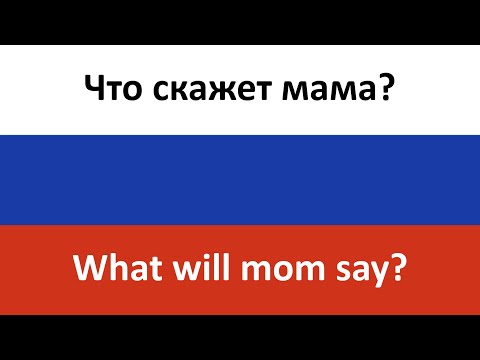 Что скажет мама?

What will mom say?